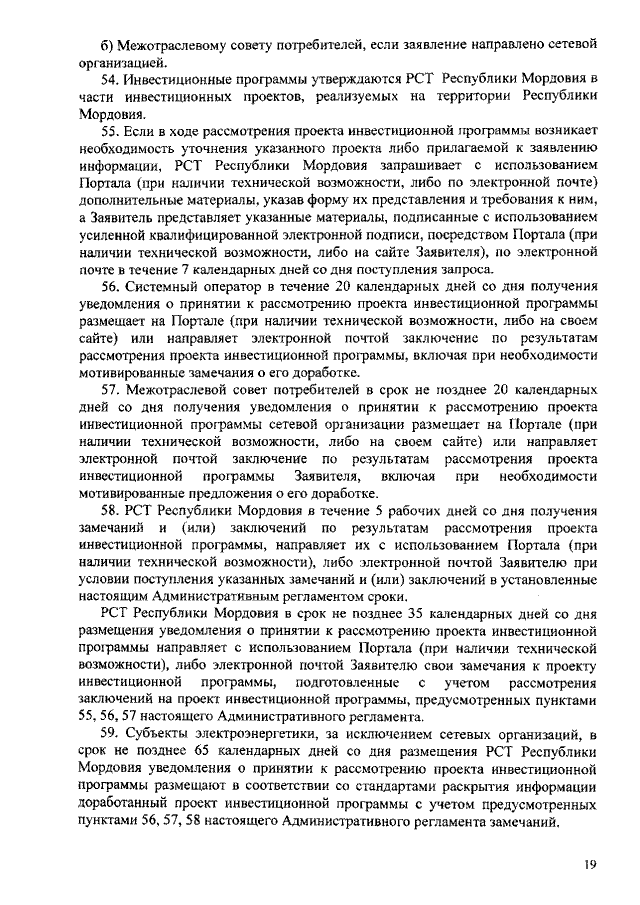 б) Межотраслевому совету потребителей, если заявление направлено сетевой организацией.

54. Инвестиционные программы утверждаются РСТ Республики Мордовия в части инвестиционных проектов, реализуемых на территории Республики Мордовия.

55. Если в ходе рассмотрения проекта инвестиционной программы возникает необходимость уточнения указанного проекта либо прилагаемой к заявлению информации, РСТ Республики Мордовия запрашивает с использованием Портала (при наличии технической возможности, либо по электронной почте) дополнительные материалы, указав форму их представления и требования к ним, а Заявитель представляет указанные материалы, подписанные с использованием усиленной квалифицированной электронной подписи, посредством Портала (при наличии технической возможности, либо на сайте Заявителя), по электронной почте в течение 7 календарных дней со дня поступления запроса.

56. Системный оператор в течение 20 календарных дней со дня получения уведомления о принятии к рассмотрению проекта инвестиционной программы размещает на Портале (при наличии технической возможности, либо на своем сайте) или направляет электронной почтой заключение по результатам рассмотрения проекта инвестиционной программы, включая при необходимости мотивированные замечания о его доработке.

57. Межотраслевой совет потребителей в срок не позднее 20 календарных дней со дня получения уведомления о принятии к рассмотрению проекта инвестиционной программы сетевой организации размещает на Портале (при наличии технической возможности, либо на своем сайте) или направляет электронной почтой заключение по результатам рассмотрения проекта инвестиционной программы Заявителя, включая при необходимости мотивированные предложения о его доработке.

58. РСТ Республики Мордовия в течение 5 рабочих дней со дня получения замечаний и (или) заключений по результатам рассмотрения проекта инвестиционной программы, направляет их с использованием Портала (при наличии технической возможности), либо электронной почтой Заявителю при условии поступления указанных замечаний и (или) заключений в установленные настоящим Административным регламентом сроки.

РСТ Республики Мордовия в срок не позднее 35 календарных дней со дня размещения уведомления о принятии к рассмотрению проекта инвестиционной программы направляет с использованием Портала (при наличии технической возможности), либо электронной почтой Заявителю свои замечания к проекту инвестиционной программы, подготовленные с учетом рассмотрения заключений на проект инвестиционной программы, предусмотренных пунктами 55, 56, 57 настоящего Административного регламента.

59. Субъекты электроэнергетики, за исключением сетевых организаций, в срок не позднее 65 календарных дней со дня размещения РСТ Республики Мордовия уведомления о принятии к рассмотрению проекта инвестиционной программы размещают в соответствии со стандартами раскрытия информации доработанный проект инвестиционной программы с учетом предусмотренных пунктами 56, 57, 58 настоящего Административного регламента замечаний.

19